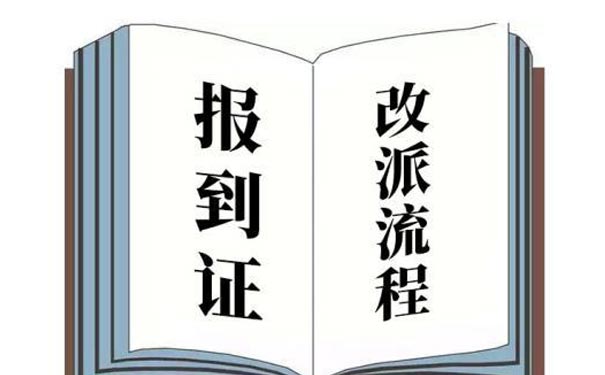 报到证

改派流程